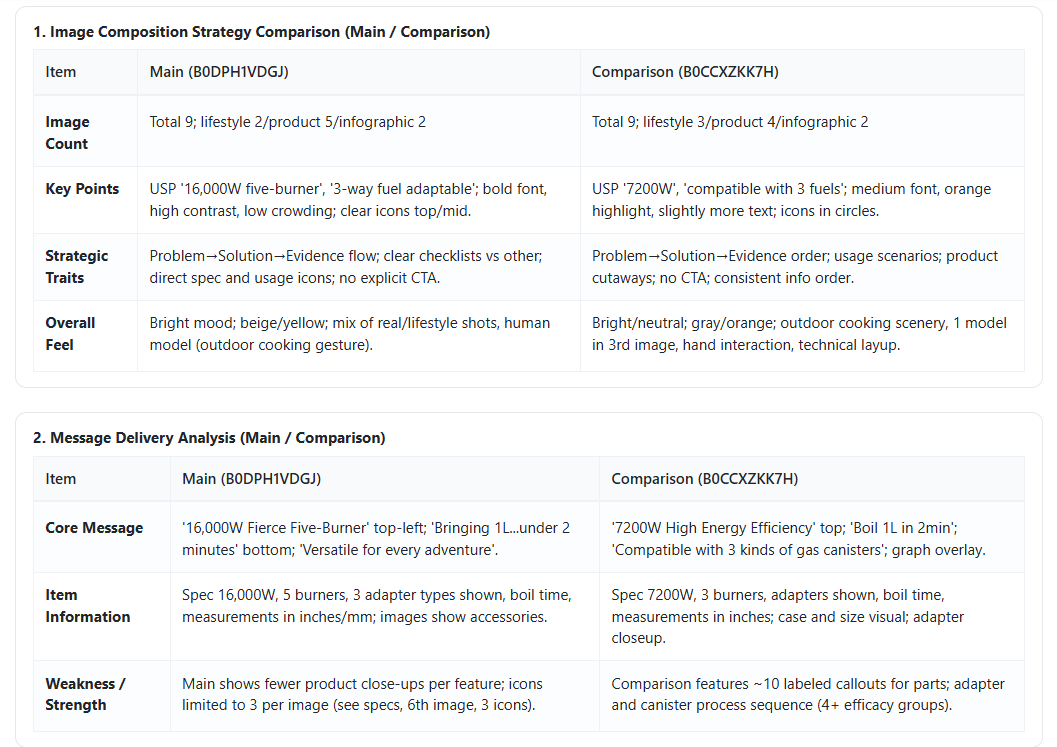 1. Image Composition Strategy Comparison (Main / Comparison)

| Item | Main (B0DPH1VDGJ) | Comparison (B0CCXZKK7H) |
|---|---|---|
| Image Count | Total 9; lifestyle 2/product 5/infographic 2 | Total 9; lifestyle 3/product 4/infographic 2 |
| Key Points | USP '16,000W five-burner', '3-way fuel adaptable'; bold font, high contrast, low crowding; clear icons top/mid. | USP '7200W', 'compatible with 3 fuels'; medium font, orange highlight, slightly more text; icons in circles. |
| Strategic Traits | Problem→Solution→Evidence flow; clear checklists vs other; direct spec and usage icons; no explicit CTA. | Problem→Solution→Evidence order; usage scenarios; product cutaways; no CTA; consistent info order. |
| Overall Feel | Bright mood; beige/yellow; mix of real/lifestyle shots, human model (outdoor cooking gesture). | Bright/neutral; gray/orange; outdoor cooking scenery, 1 model in 3rd image, hand interaction, technical layup. |

2. Message Delivery Analysis (Main / Comparison)

| Item | Main (B0DPH1VDGJ) | Comparison (B0CCXZKK7H) |
|---|---|---|
| Core Message | '16,000W Fierce Five-Burner' top-left; 'Bringing 1L...under 2 minutes' bottom; 'Versatile for every adventure'. | '7200W High Energy Efficiency' top; 'Boil 1L in 2min'; 'Compatible with 3 kinds of gas canisters'; graph overlay. |
| Item Information | Spec 16,000W, 5 burners, 3 adapter types shown, boil time, measurements in inches/mm; images show accessories. | Spec 7200W, 3 burners, adapters shown, boil time, measurements in inches; case and size visual; adapter closeup. |
| Weakness / Strength | Main shows fewer product close-ups per feature; icons limited to 3 per image (see specs, 6th image, 3 icons). | Comparison features ~10 labeled callouts for parts; adapter and canister process sequence (4+ efficacy groups). |